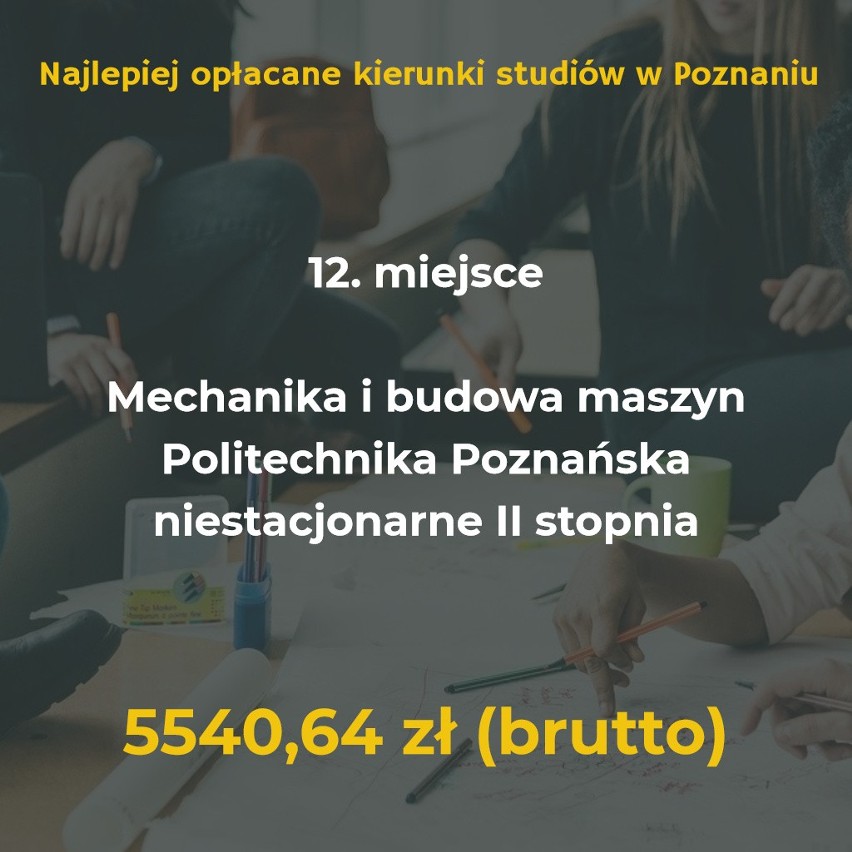 Najlepiej opłacane kierunki studiów w Poznaniu

12. miejsce

Mechanika i budowa maszyn
Politechnika Poznańska
niestacjonarne II stopnia

5540,64 zł (brutto)